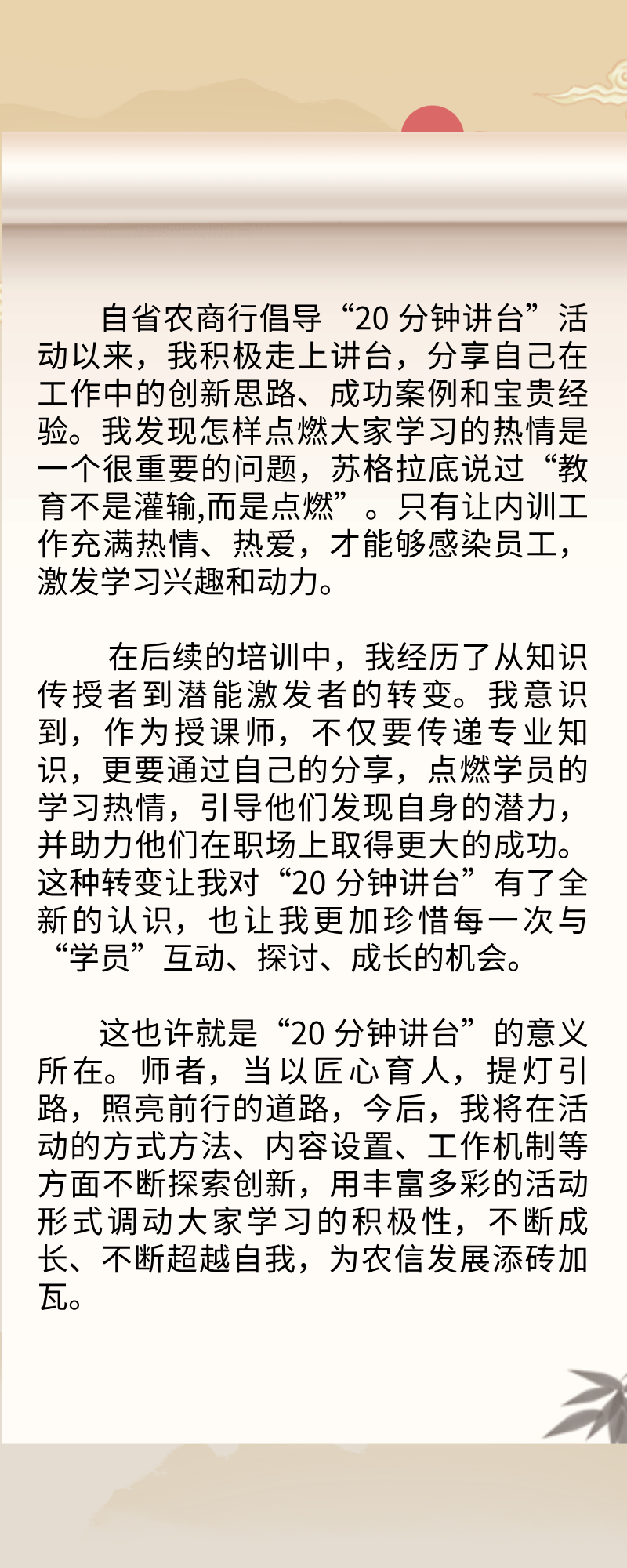 自省农商行倡导“20 分钟讲台”活动以来，我积极走上讲台，分享自己在工作中的创新思路、成功案例和宝贵经验。我发现怎样点燃大家学习的热情是一个很重要的问题，苏格拉底说过“教育不是灌输,而是点燃”。只有让内训工作充满热情、热爱，才能够感染员工，激发学习兴趣和动力。

在后续的培训中，我经历了从知识传授者到潜能激发者的转变。我意识到，作为授课师，不仅要传递专业知识，更要通过自己的分享，点燃学员的学习热情，引导他们发现自身的潜力，并助力他们在职场上取得更大的成功。这种转变让我对“20 分钟讲台”有了全新的认识，也让我更加珍惜每一次与“学员”互动、探讨、成长的机会。

这也许就是“20 分钟讲台”的意义所在。师者，当以匠心育人，提灯引路，照亮前行的道路，今后，我将在活动的方式方法、内容设置、工作机制等方面不断探索创新，用丰富多彩的活动形式调动大家学习的积极性，不断成长、不断超越自我，为农信发展添砖加瓦。